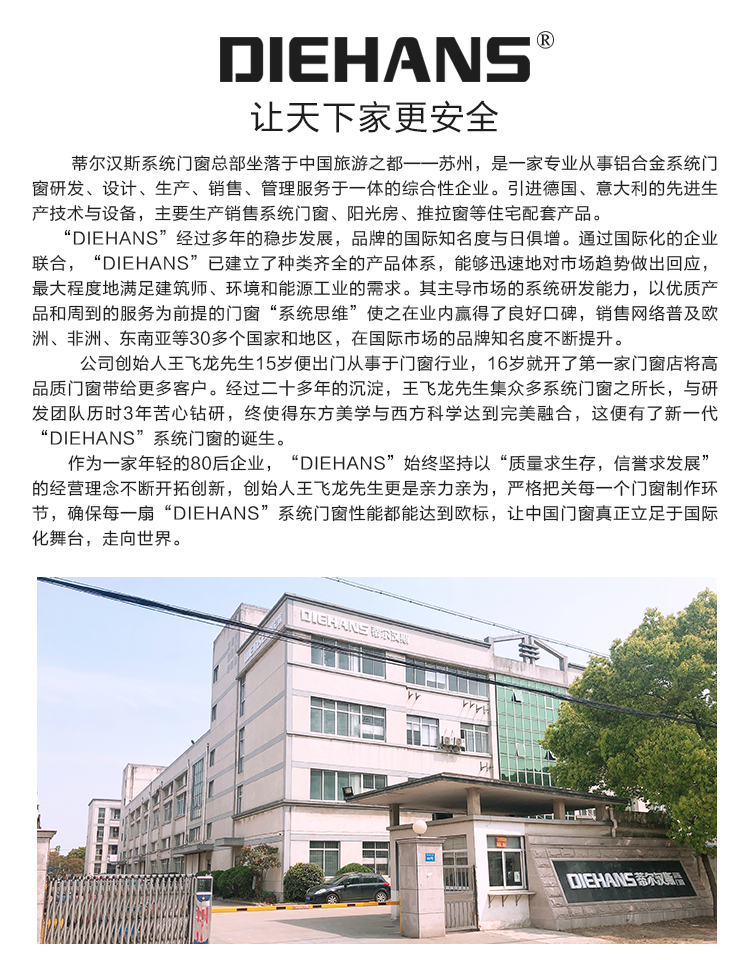 DIEHANS®

让天下家更安全

蒂尔汉斯系统门窗总部坐落于中国旅游之都——苏州，是一家专业从事铝合金系统门窗研发、设计、生产、销售、管理服务于一体的综合性企业。引进德国、意大利的先进生产技术与设备，主要生产销售系统门窗、阳光房、推拉窗等住宅配套产品。

“DIEHANS”经过多年的稳步发展，品牌的国际知名度与日俱增。通过国际化的企业联合，“DIEHANS”已建立了种类齐全的产品体系，能够迅速地对市场趋势做出回应，最大程度地满足建筑师、环境和能源工业的需求。其主导市场的系统研发能力，以优质产品和周到的服务为前提的门窗“系统思维”使之在业内赢得了良好口碑，销售网络普及欧洲、非洲、东南亚等30多个国家和地区，在国际市场的品牌知名度不断提升。

公司创始人王飞龙先生15岁便出门从事于门窗行业，16岁就开了第一家门窗店将高品质门窗带给更多客户。经过二十多年的沉淀，王飞龙先生集众多系统门窗之所长，与研发团队历时3年苦心钻研，终使得东方美学与西方科学达到完美融合，这便有了新一代“DIEHANS”系统门窗的诞生。

作为一家年轻的80后企业，“DIEHANS”始终坚持以“质量求生存，信誉求发展”的经营理念不断开拓创新，创始人王飞龙先生更是亲力亲为，严格把关每一个门窗制作环节，确保每一扇“DIEHANS”系统门窗性能都能达到欧标，让中国门窗真正立足于国际化舞台，走向世界。

DIEHANS 蒂尔汉斯

DIEHANS 蒂尔汉斯